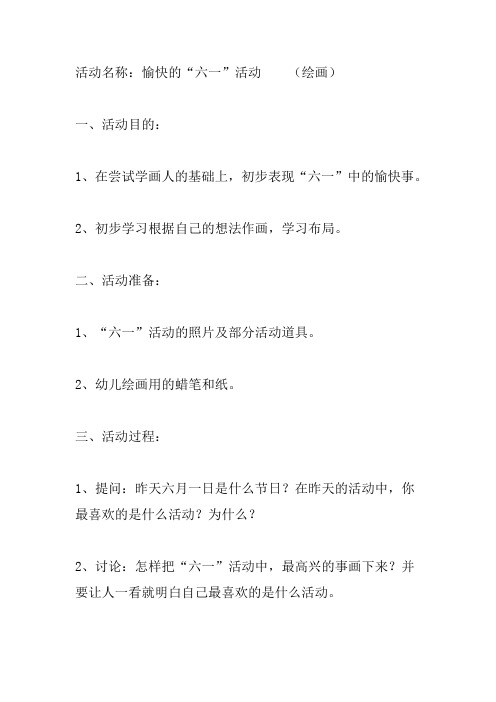 活动名称：愉快的“六一”活动　　（绘画）

一、活动目的：

1、在尝试学画人的基础上，初步表现“六一”中的愉快事。

2、初步学习根据自己的想法作画，学习布局。

二、活动准备：

1、“六一”活动的照片及部分活动道具。

2、幼儿绘画用的蜡笔和纸。

三、活动过程：

1、提问：昨天六月一日是什么节日？在昨天的活动中，你最喜欢的是什么活动？为什么？

2、讨论：怎样把“六一”活动中，最高兴的事画下来？并要让人一看就明白自己最喜欢的是什么活动。